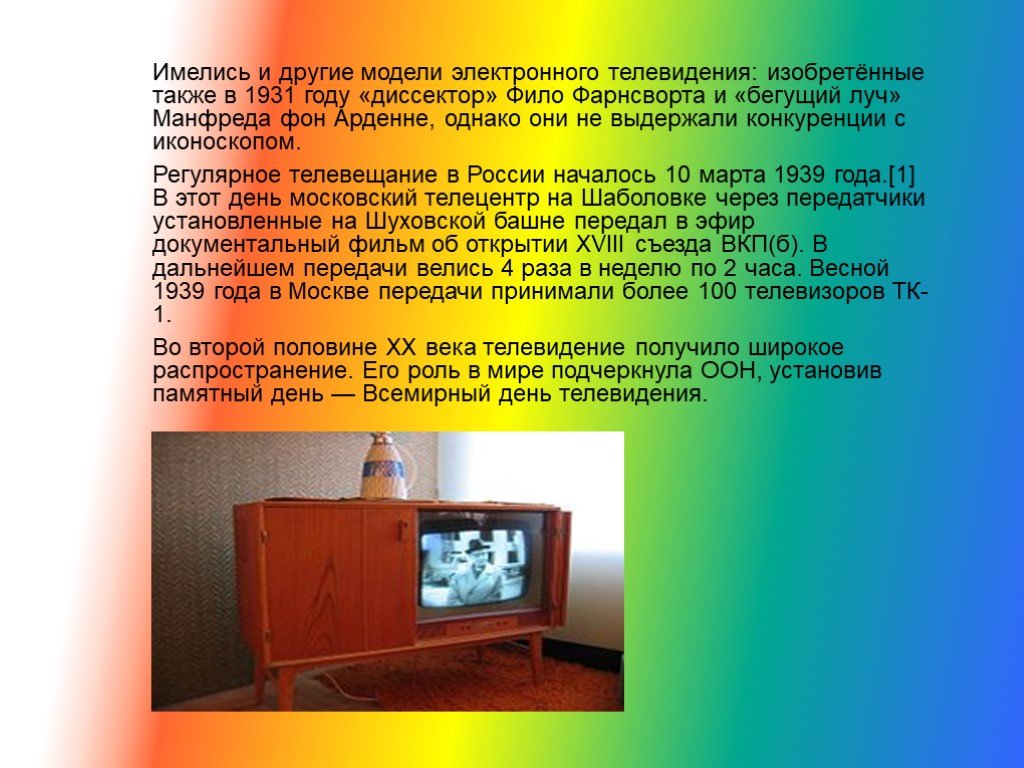 Имелись и другие модели электронного телевидения: изобретённые также в 1931 году «диссектор» Фило Фарнсворта и «бегущий луч» Манфреда фон Арденне, однако они не выдержали конкуренции с иконоскопом.

Регулярное телевещание в России началось 10 марта 1939 года.[1] В этот день московский телецентр на Шаболовке через передатчики установленные на Шуховской башне передал в эфир документальный фильм об открытии XVIII съезда ВКП(б). В дальнейшем передачи велись 4 раза в неделю по 2 часа. Весной 1939 года в Москве передачи принимали более 100 телевизоров ТК-1.

Во второй половине XX века телевидение получило широкое распространение. Его роль в мире подчеркнула ООН, установив памятный день — Всемирный день телевидения.